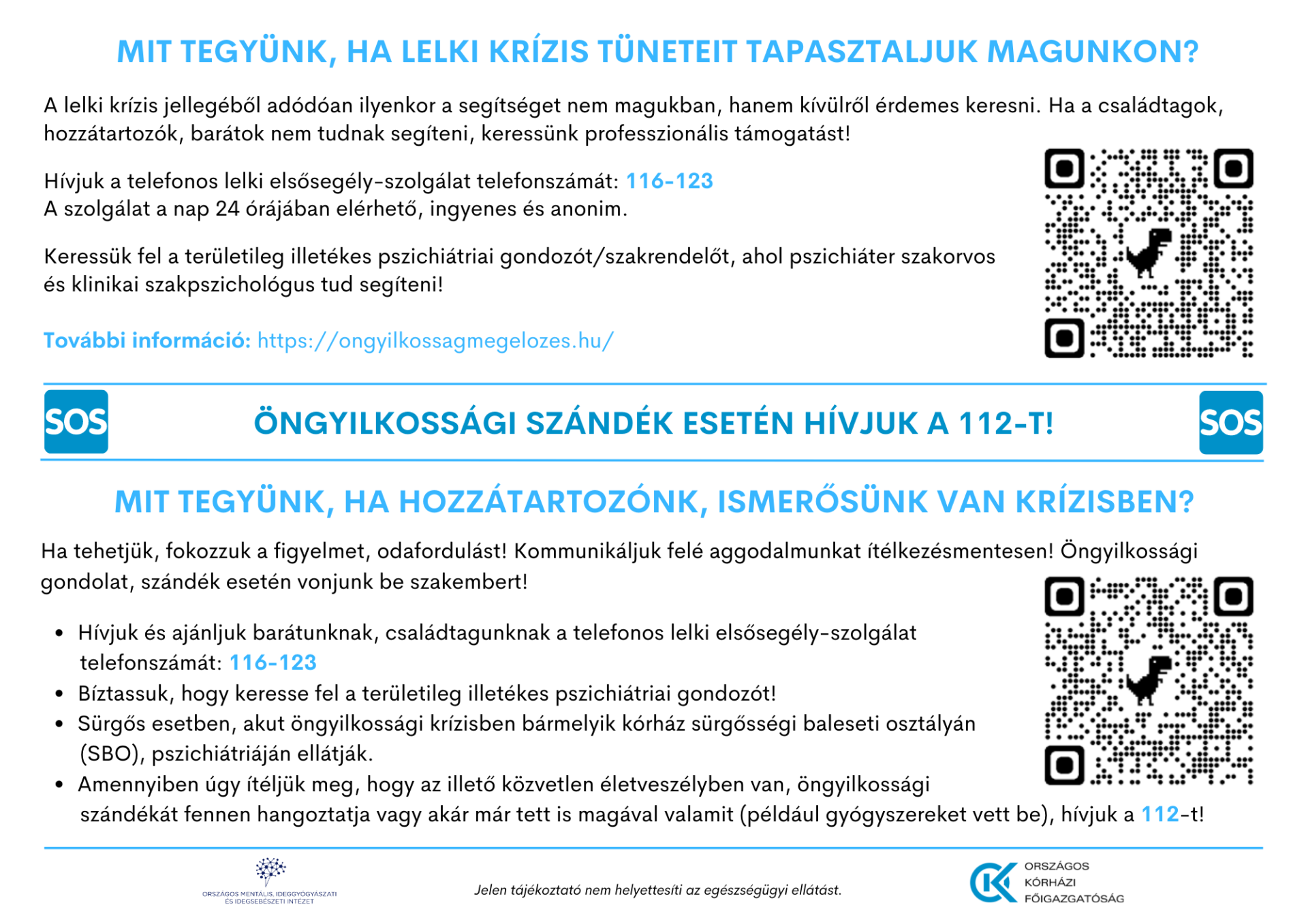 MIT TEGYÜNK, HA LELKI KRÍZIS TÜNETEIT TAPASZTALJUK MAGUNKON?

A lelki krízis jellegéből adódóan ilyenkor a segítséget nem magukban, hanem kívülről érdemes keresni. Ha a családtagok, hozzátartozók, barátok nem tudnak segíteni, keressünk professzionális támogatást!

Hívjuk a telefonos lelki elsősegély-szolgálat telefonszámát: 116-123
A szolgálat a nap 24 órájában elérhető, ingyenes és anonim.

Keressük fel a területileg illetékes pszichiátriai gondozót/szakrendelőt, ahol pszichiáter szakorvos és klinikai szakpszichológus tud segíteni!

További információ: https://ongyilkossagmegelozes.hu/

SOS ÖNGYILKOSSÁGI SZÁNDÉK ESETÉN HÍVJUK A 112-T! SOS

MIT TEGYÜNK, HA HOZZÁTARTOZÓNK, ISMERŐSÜNK VAN KRÍZISBEN?

Ha tehetjük, fokozzuk a figyelmet, odafordulást! Kommunikáljuk felé aggodalmunkat ítélkezésmentesen! Öngyilkossági gondolat, szándék esetén vonjunk be szakembert!

• Hívjuk és ajánljuk barátunknak, családtagunknak a telefonos lelki elsősegély-szolgálat telefonszámát: 116-123
• Bíztassuk, hogy keresse fel a területileg illetékes pszichiátriai gondozót!
• Sürgős esetben, akut öngyilkossági krízisben bármelyik kórház sürgősségi baleseti osztályán (SBO), pszichiátriáján ellátják.
• Amennyiben úgy ítéljük meg, hogy az illető közvetlen életveszélyben van, öngyilkossági szándékát fennen hangoztatja vagy akár már tett is magával valamit (például gyógyszereket vett be), hívjuk a 112-t!

ORSZÁGOS MENTÁLIS, IDEGGYÓGYÁSZATI ÉS IDEGSEBÉSZETI INTÉZET

Jelen tájékoztató nem helyettesíti az egészségügyi ellátást.

ORSZÁGOS KÓRHÁZI FŐIGAZGATÓSÁG